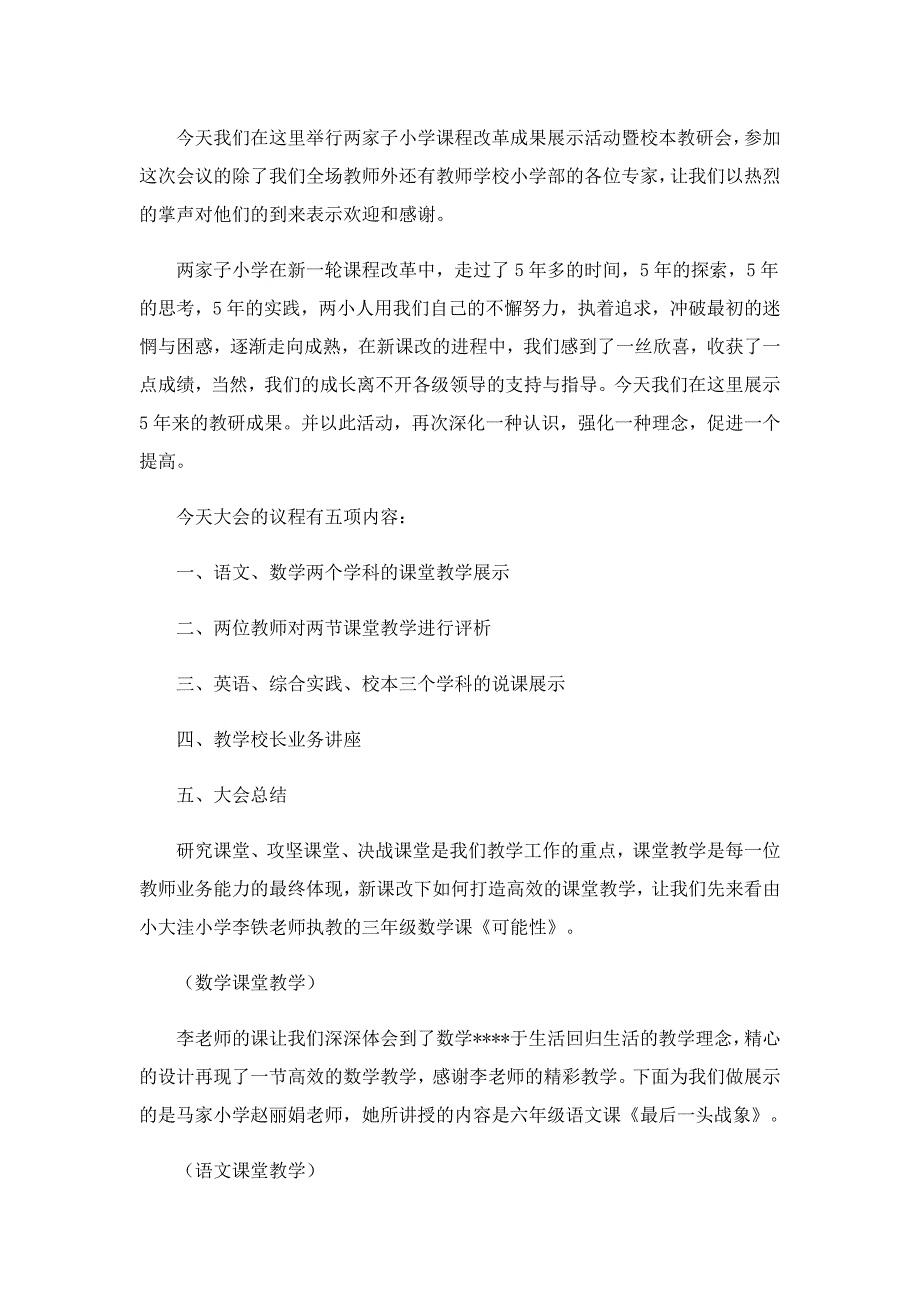 今天我们在这里举行两家子小学课程改革成果展示活动暨校本教研会，参加这次会议的除了我们全场教师外还有教师学校小学部的各位专家，让我们以热烈的掌声对他们的到来表示欢迎和感谢。

两家子小学在新一轮课程改革中，走过了5年多的时间，5年的探索，5年的思考，5年的实践，两小人用我们自己的不懈努力，执着追求，冲破最初的迷惘与困惑，逐渐走向成熟，在新课改的进程中，我们感到了一丝欣喜，收获了一点成绩，当然，我们的成长离不开各级领导的支持与指导。今天我们在这里展示5年来的教研成果。并以此活动，再次深化一种认识，强化一种理念，促进一个提高。

今天大会的议程有五项内容：

一、语文、数学两个学科的课堂教学展示

二、两位教师对两节课堂教学进行评析

三、英语、综合实践、校本三个学科的说课展示

四、教学校长业务讲座

五、大会总结

研究课堂、攻坚课堂、决战课堂是我们教学工作的重点，课堂教学是每一位教师业务能力的最终体现，新课改下如何打造高效的课堂教学，让我们先来看由小大洼小学李铁老师执教的三年级数学课《可能性》。

（数学课堂教学）

李老师的课让我们深深体会到了数学****于生活回归生活的教学理念，精心的设计再现了一节高效的数学教学，感谢李老师的精彩教学。下面为我们做展示的是马家小学赵丽娟老师，她所讲授的内容是六年级语文课《最后一头战象》。

（语文课堂教学）